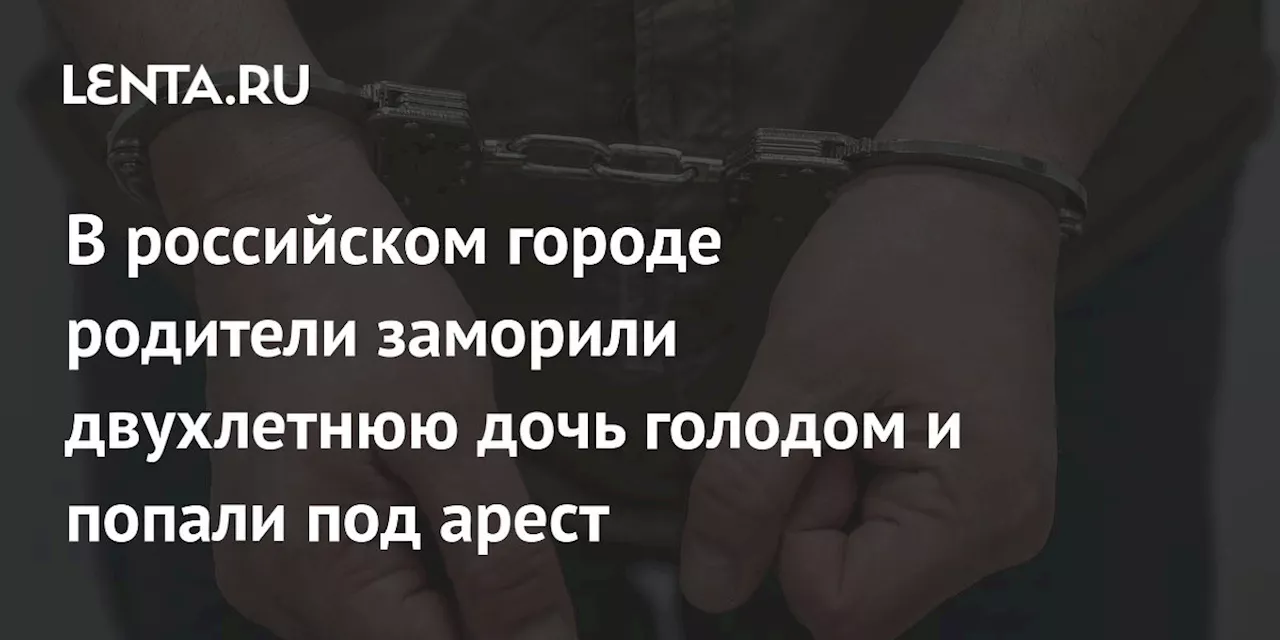 LENTA.RU

В российском городе родители заморили двухлетнюю дочь голодом и попали под арест